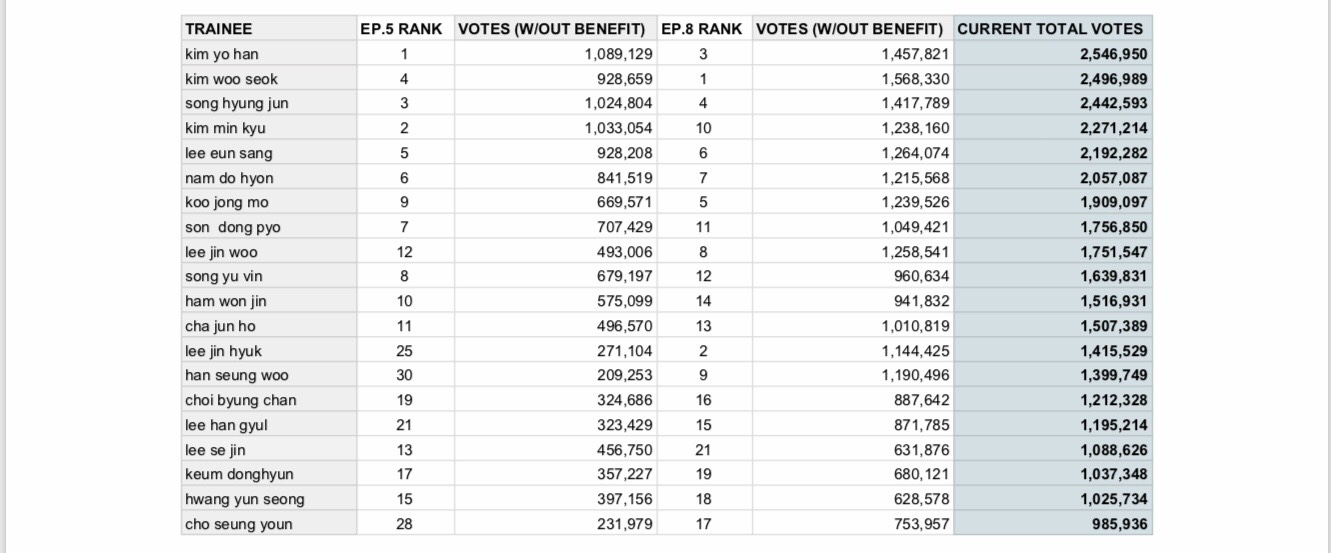 | TRAINEE | EP.5 RANK | VOTES (W/OUT BENEFIT) | EP.8 RANK | VOTES (W/OUT BENEFIT) | CURRENT TOTAL VOTES |
|---|---|---|---|---|---|
| kim yo han | 1 | 1,089,129 | 3 | 1,457,821 | 2,546,950 |
| kim woo seok | 4 | 928,659 | 1 | 1,568,330 | 2,496,989 |
| song hyung jun | 3 | 1,024,804 | 4 | 1,417,789 | 2,442,593 |
| kim min kyu | 2 | 1,033,054 | 10 | 1,238,160 | 2,271,214 |
| lee eun sang | 5 | 928,208 | 6 | 1,264,074 | 2,192,282 |
| nam do hyon | 6 | 841,519 | 7 | 1,215,568 | 2,057,087 |
| koo jong mo | 9 | 669,571 | 5 | 1,239,526 | 1,909,097 |
| son dong pyo | 7 | 707,429 | 11 | 1,049,421 | 1,756,850 |
| lee jin woo | 12 | 493,006 | 8 | 1,258,541 | 1,751,547 |
| song yu vin | 8 | 679,197 | 12 | 960,634 | 1,639,831 |
| ham won jin | 10 | 575,099 | 14 | 941,832 | 1,516,931 |
| cha jun ho | 11 | 496,570 | 13 | 1,010,819 | 1,507,389 |
| lee jin hyuk | 25 | 271,104 | 2 | 1,144,425 | 1,415,529 |
| han seung woo | 30 | 209,253 | 9 | 1,190,496 | 1,399,749 |
| choi byung chan | 19 | 324,686 | 16 | 887,642 | 1,212,328 |
| lee han gyul | 21 | 323,429 | 15 | 871,785 | 1,195,214 |
| lee se jin | 13 | 456,750 | 21 | 631,876 | 1,088,626 |
| keum donghyun | 17 | 357,227 | 19 | 680,121 | 1,037,348 |
| hwang yun seong | 15 | 397,156 | 18 | 628,578 | 1,025,734 |
| cho seung youn | 28 | 231,979 | 17 | 753,957 | 985,936 |